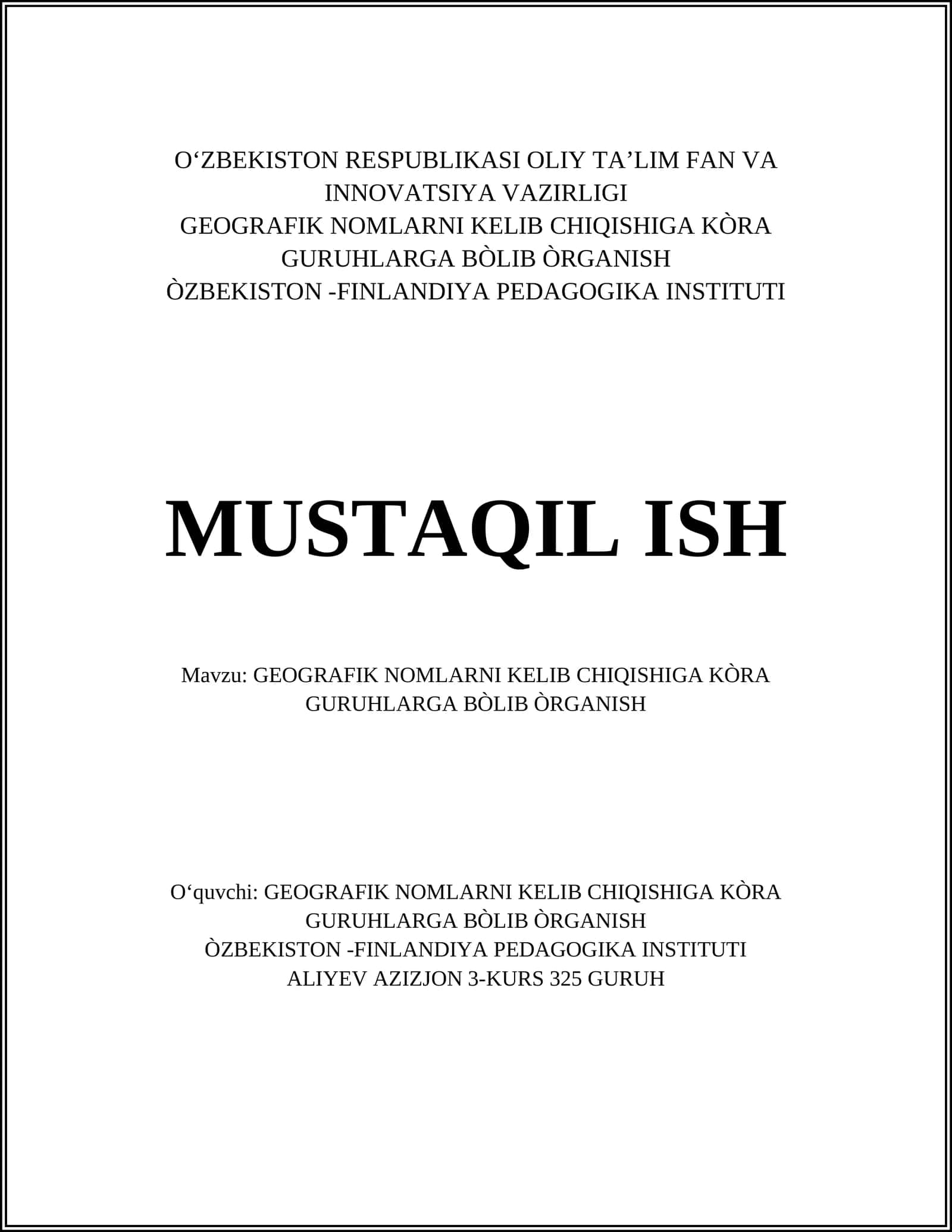 O‘ZBEKISTON RESPUBLIKASI OLIY TA’LIM FAN VA INNOVATSIYA VAZIRLIGI
GEOGRAFIK NOMLARNI KELIB CHIQISHIGA KÒRA GURUHLARGA BÒLIB ÒRGANISH
ÒZBEKISTON -FINLANDIYA PEDAGOGIKA INSTITUTI

MUSTAQIL ISH

Mavzu: GEOGRAFIK NOMLARNI KELIB CHIQISHIGA KÒRA GURUHLARGA BÒLIB ÒRGANISH

O‘quvchi: GEOGRAFIK NOMLARNI KELIB CHIQISHIGA KÒRA GURUHLARGA BÒLIB ÒRGANISH
ÒZBEKISTON -FINLANDIYA PEDAGOGIKA INSTITUTI
ALIYEV AZIZJON 3-KURS 325 GURUH